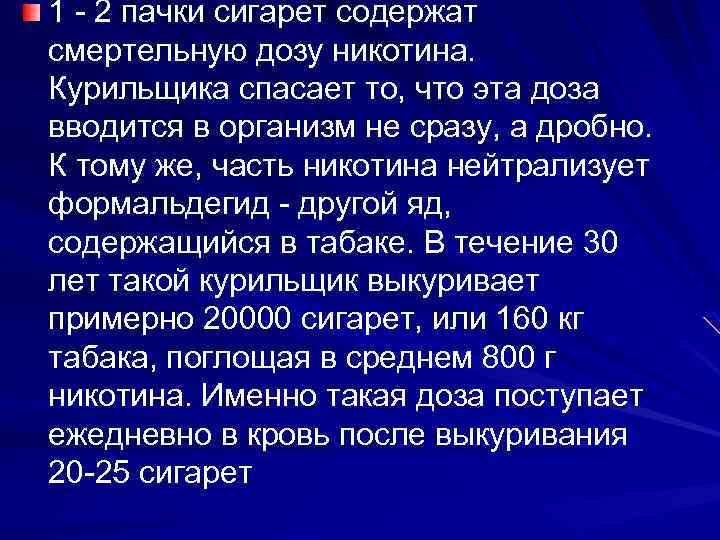 1 - 2 пачки сигарет содержат смертельную дозу никотина. Курильщика спасает то, что эта доза вводится в организм не сразу, а дробно. К тому же, часть никотина нейтрализует формальдегид - другой яд, содержащийся в табаке. В течение 30 лет такой курильщик выкуривает примерно 20000 сигарет, или 160 кг табака, поглощая в среднем 800 г никотина. Именно такая доза поступает ежедневно в кровь после выкуривания 20-25 сигарет